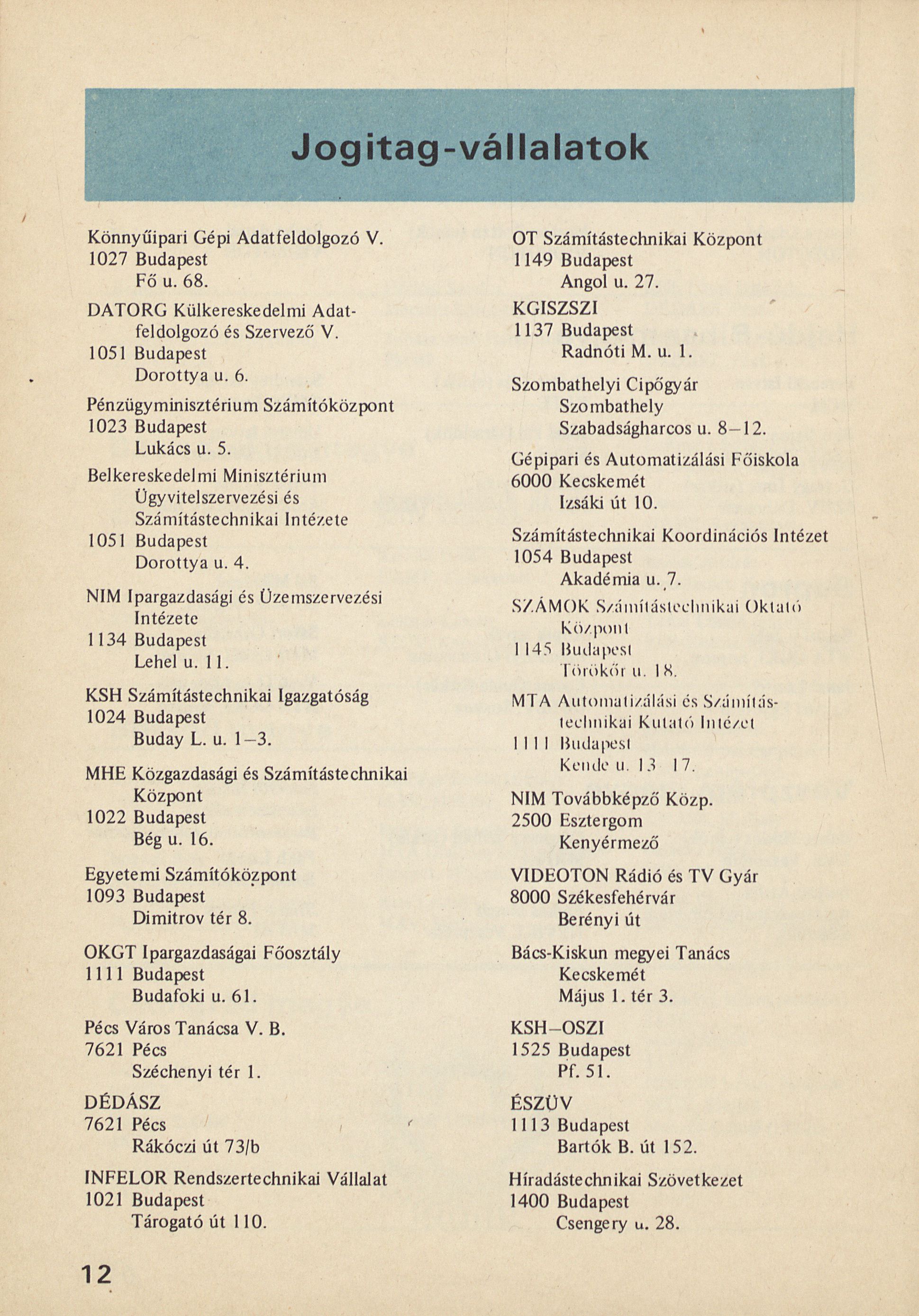 Jogitag-vállalatok

Könnyűipari Gépi Adatfeldolgozó V.
1027 Budapest
Fő u. 68.

DATORG Külkereskedelmi Adatfeldolgozó és Szervező V.
1051 Budapest
Dorottya u. 6.

Pénzügyminisztérium Számítóközpont
1023 Budapest
Lukács u. 5.

Belkereskedelmi Minisztérium Ügyvitelszervezési és Számítástechnikai Intézete
1051 Budapest
Dorottya u. 4.

NIM Ipargazdasági és Üzemszervezési Intézete
1134 Budapest
Lehel u. 11.

KSH Számítástechnikai Igazgatóság
1024 Budapest
Buday L. u. 1–3.

MHE Közgazdasági és Számítástechnikai Központ
1022 Budapest
Bég u. 16.

Egyetemi Számítóközpont
1093 Budapest
Dimitrov tér 8.

OKGT Ipargazdaságai Főosztály
1111 Budapest
Budafoki u. 61.

Pécs Város Tanácsa V. B.
7621 Pécs
Széchenyi tér 1.

DÉDÁSZ
7621 Pécs
Rákóczi út 73/b

INFELOR Rendszertechnikai Vállalat
1021 Budapest
Tárogató út 110.

OT Számítástechnikai Központ
1149 Budapest
Angol u. 27.

KGISZSZI
1137 Budapest
Radnóti M. u. 1.

Szombathelyi Cipőgyár
Szombathely
Szabadságharcos u. 8–12.

Gépipari és Automatizálási Főiskola
6000 Kecskemét
Izsáki út 10.

Számítástechnikai Koordinációs Intézet
1054 Budapest
Akadémia u. 7.

SZÁMOK Számítástechnikai Oktató Központ
1145 Budapest
Törökőr u. 18.

MTA Automatizálási és Számítástechnikai Kutató Intézet
1111 Budapest
Kende u. 13–17.

NIM Továbbképző Közp.
2500 Esztergom
Kenyérmező

VIDEOTON Rádió és TV Gyár
8000 Székesfehérvár
Berényi út

Bács-Kiskun megyei Tanács
Kecskemét
Május 1. tér 3.

KSH–OSZI
1525 Budapest
Pf. 51.

ÉSZÜV
1113 Budapest
Bartók B. út 152.

Híradástechnikai Szövetkezet
1400 Budapest
Csengery u. 28.

12